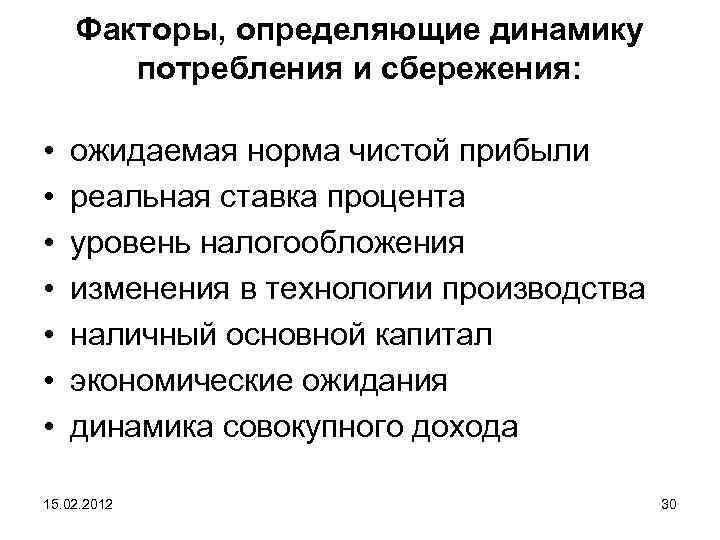 Факторы, определяющие динамику потребления и сбережения:

• ожидаемая норма чистой прибыли
• реальная ставка процента
• уровень налогообложения
• изменения в технологии производства
• наличный основной капитал
• экономические ожидания
• динамика совокупного дохода

15.02.2012

30